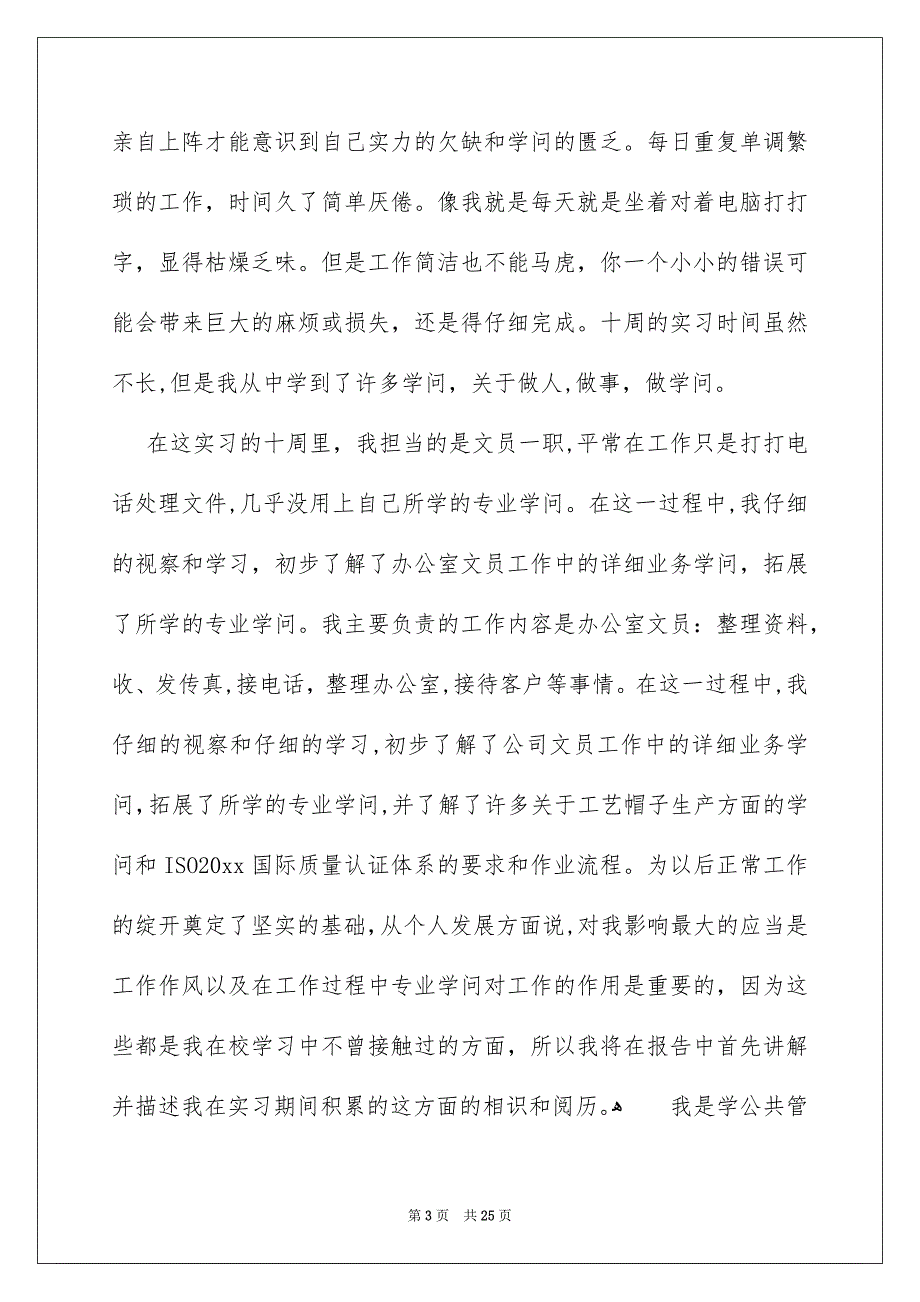 亲自上阵才能意识到自己实力的欠缺和学问的匮乏。每日重复单调繁琐的工作，时间久了简单厌倦。像我就是每天就是坐着对着电脑打打字，显得枯燥乏味。但是工作简洁也不能马虎，你一个小小的错误可能会带来巨大的麻烦或损失，还是得仔细完成。十周的实习时间虽然不长,但是我从中学到了许多学问，关于做人,做事，做学问。

在这实习的十周里，我担当的是文员一职,平常在工作只是打打电话处理文件,几乎没用上自己所学的专业学问。在这一过程中,我仔细的视察和学习，初步了解了办公室文员工作中的详细业务学问，拓展了所学的专业学问。我主要负责的工作内容是办公室文员：整理资料，收、发传真,接电话，整理办公室,接待客户等事情。在这一过程中,我仔细的视察和仔细的学习,初步了解了公司文员工作中的详细业务学问,拓展了所学的专业学问,并了解了许多关于工艺帽子生产方面的学问和 ISO20xx 国际质量认证体系的要求和作业流程。为以后正常工作的绽开奠定了坚实的基础,从个人发展方面说,对我影响最大的应当是工作作风以及在工作过程中专业学问对工作的作用是重要的，因为这些都是我在校学习中不曾接触过的方面，所以我将在报告中首先讲解并描述我在实习期间积累的这方面的相识和阅历。 我是学公共管

第 3 页 共 25 页